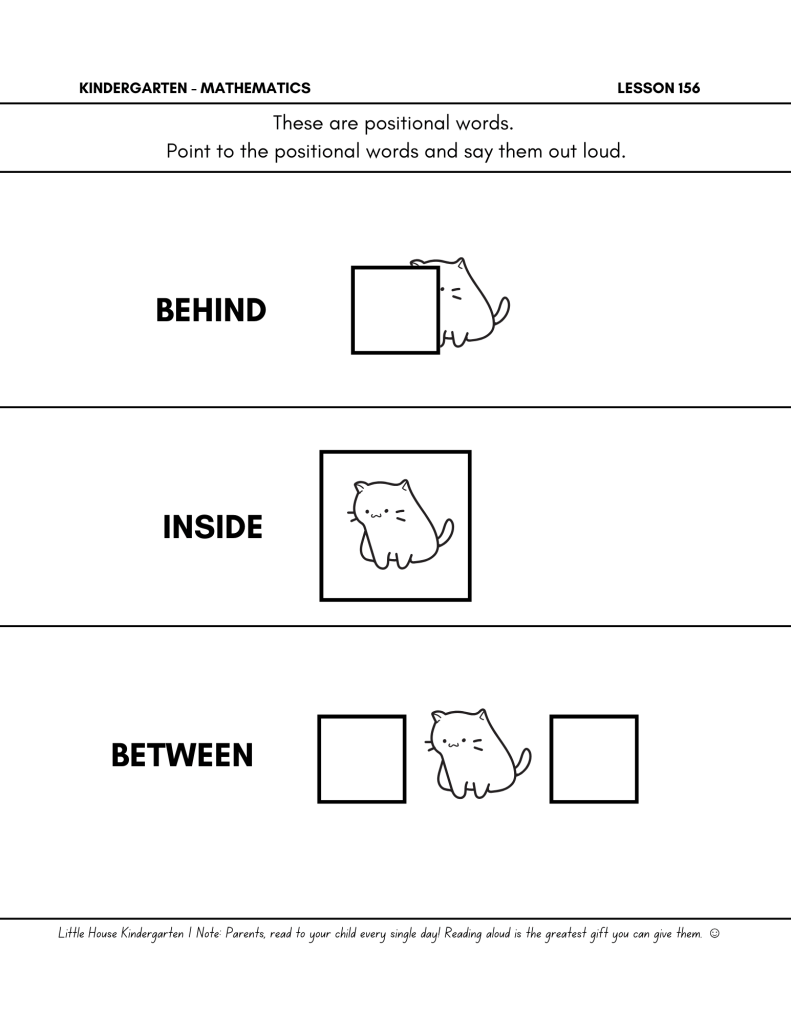 KINDERGARTEN - MATHEMATICS LESSON 156

These are positional words.
Point to the positional words and say them out loud.

BEHIND

INSIDE

BETWEEN

Little House Kindergarten | Note: Parents, read to your child every single day! Reading aloud is the greatest gift you can give them. ☺